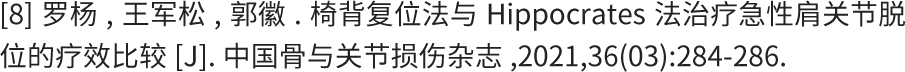 [8] 罗杨 , 王军松 , 郭徽 . 椅背复位法与 Hippocrates 法治疗急性肩关节脱位的疗效比较 [J]. 中国骨与关节损伤杂志 ,2021,36(03):284-286.